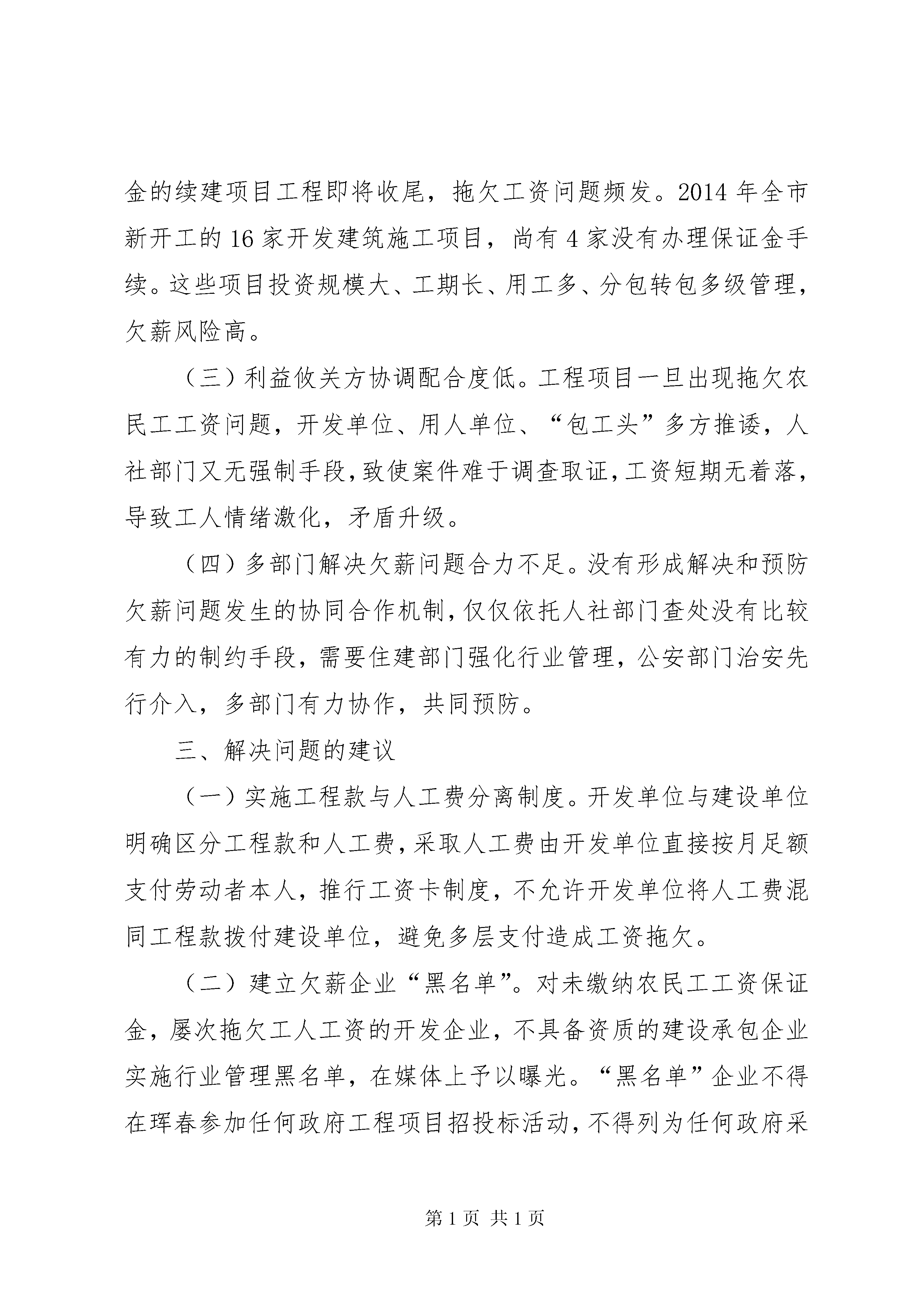 金的续建项目工程即将收尾，拖欠工资问题频发。2014 年全市新开工的 16 家开发建筑施工项目，尚有 4 家没有办理保证金手续。这些项目投资规模大、工期长、用工多、分包转包多级管理，欠薪风险高。

（三）利益攸关方协调配合度低。工程项目一旦出现拖欠农民工工资问题，开发单位、用人单位、“包工头”多方推诿，人社部门又无强制手段，致使案件难于调查取证，工资短期无着落，导致工人情绪激化，矛盾升级。

（四）多部门解决欠薪问题合力不足。没有形成解决和预防欠薪问题发生的协同合作机制，仅仅依托人社部门查处没有比较有力的制约手段，需要住建部门强化行业管理，公安部门治安先行介入，多部门有力协作，共同预防。

三、解决问题的建议

（一）实施工程款与人工费分离制度。开发单位与建设单位明确区分工程款和人工费，采取人工费由开发单位直接按月足额支付劳动者本人，推行工资卡制度，不允许开发单位将人工费混同工程款拨付建设单位，避免多层支付造成工资拖欠。

（二）建立欠薪企业“黑名单”。对未缴纳农民工工资保证金，屡次拖欠工人工资的开发企业，不具备资质的建设承包企业实施行业管理黑名单，在媒体上予以曝光。“黑名单”企业不得在珲春参加任何政府工程项目招投标活动，不得列为任何政府采

第 1 页 共 1 页